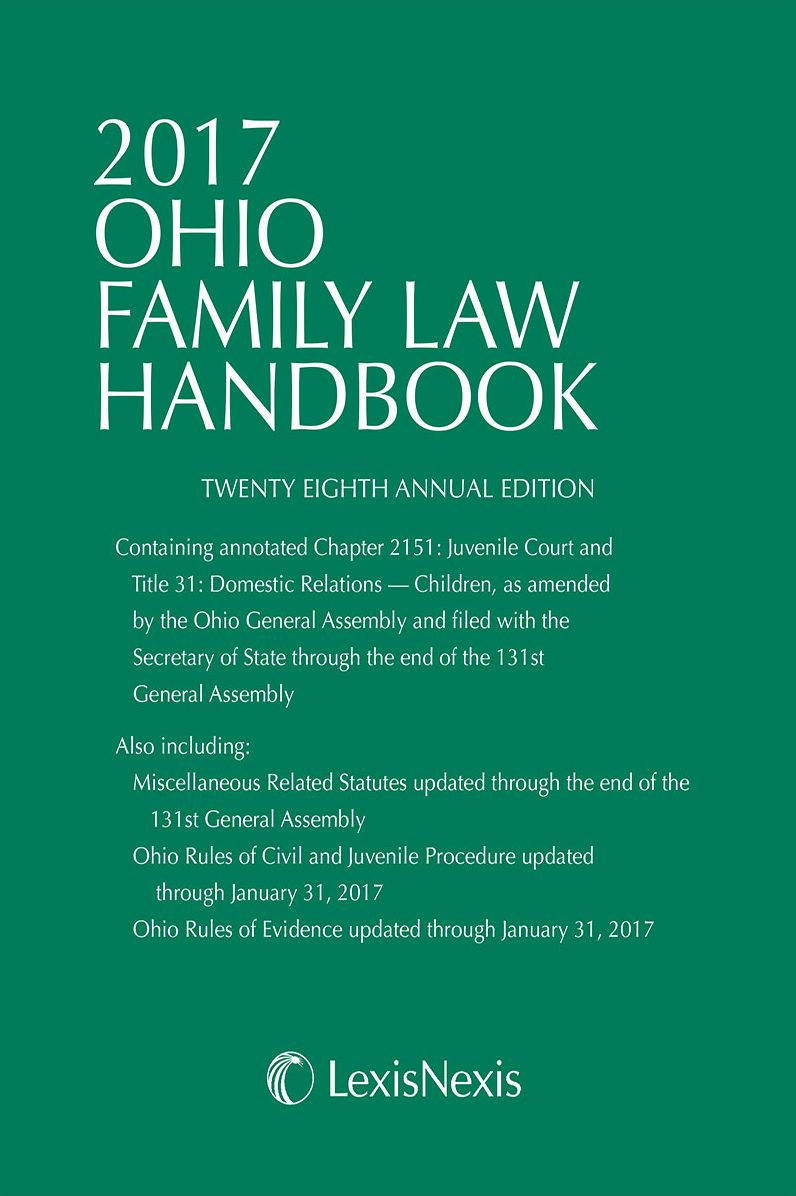 2017
OHIO
FAMILY LAW
HANDBOOK

TWENTY EIGHTH ANNUAL EDITION

Containing annotated Chapter 2151: Juvenile Court and Title 31: Domestic Relations — Children, as amended by the Ohio General Assembly and filed with the Secretary of State through the end of the 131st General Assembly

Also including:
Miscellaneous Related Statutes updated through the end of the 131st General Assembly
Ohio Rules of Civil and Juvenile Procedure updated through January 31, 2017
Ohio Rules of Evidence updated through January 31, 2017

LexisNexis